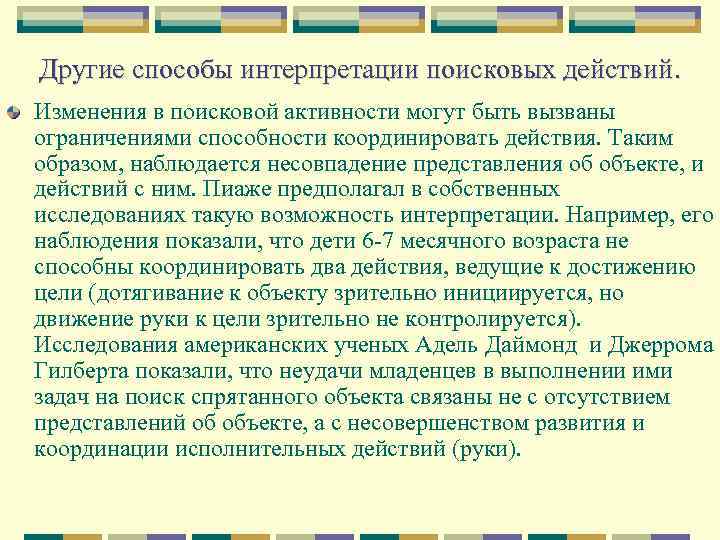 Другие способы интерпретации поисковых действий.

Изменения в поисковой активности могут быть вызваны ограничениями способности координировать действия. Таким образом, наблюдается несовпадение представления об объекте, и действий с ним. Пиаже предполагал в собственных исследованиях такую возможность интерпретации. Например, его наблюдения показали, что дети 6-7 месячного возраста не способны координировать два действия, ведущие к достижению цели (дотягивание к объекту зрительно инициируется, но движение руки к цели зрительно не контролируется). Исследования американских ученых Адель Даймонд и Джеррома Гилберта показали, что неудачи младенцев в выполнении ими задач на поиск спрятанного объекта связаны не с отсутствием представлений об объекте, а с несовершенством развития и координации исполнительных действий (руки).